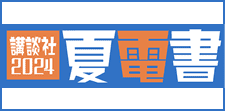 講談社
2024
夏電書